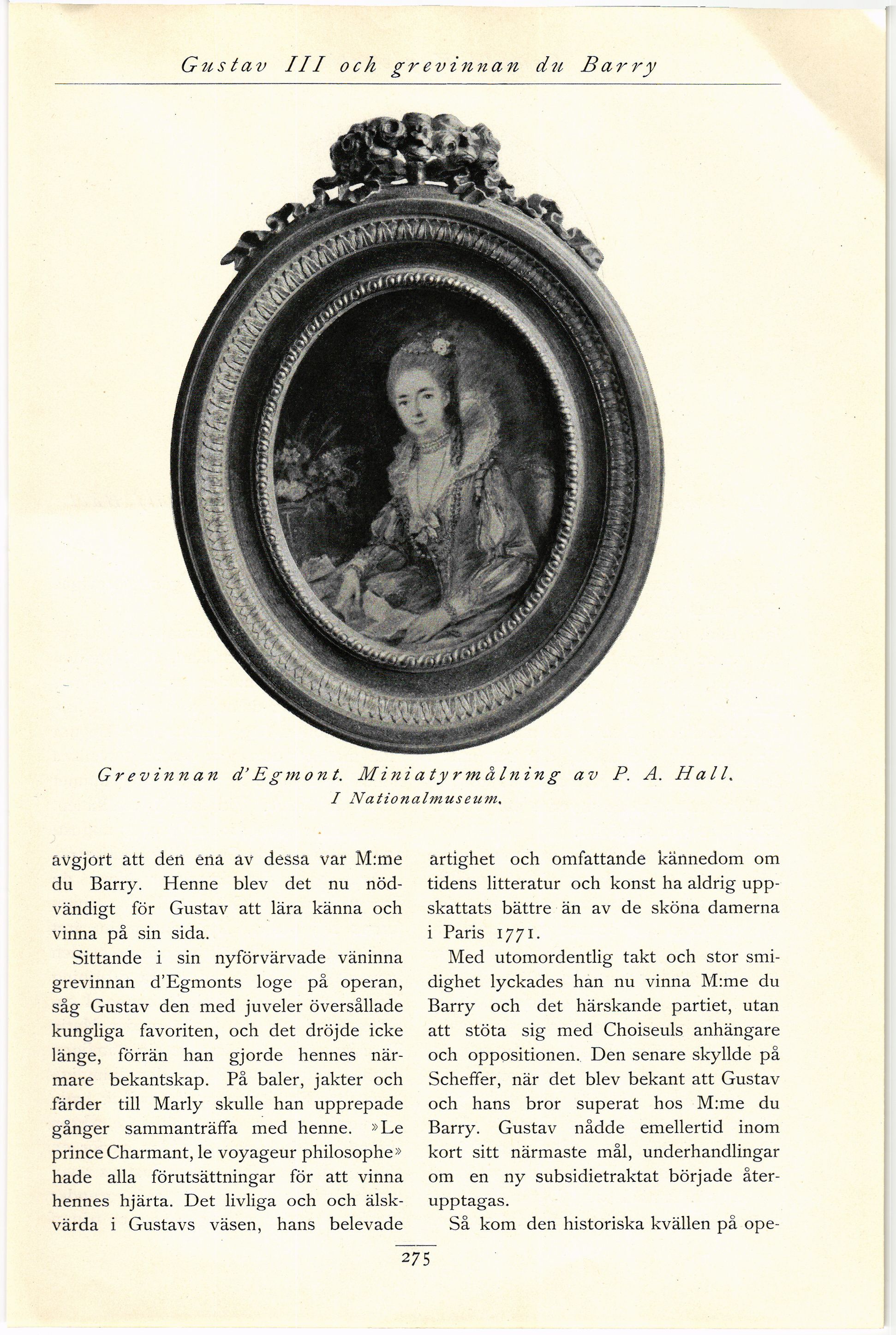 Gustav III och grevinnan du Barry

Grevinnan d'Egmont. Miniatyrmålning av P. A. Hall.
I Nationalmuseum.

avgjort att den ena av dessa var M:me du Barry. Henne blev det nu nödvändigt för Gustav att lära känna och vinna på sin sida.

Sittande i sin nyförvärvade väninna grevinnan d'Egmonts loge på operan, såg Gustav den med juveler översållade kungliga favoriten, och det dröjde icke länge, förrän han gjorde hennes närmare bekantskap. På baler, jakter och färder till Marly skulle han upprepade gånger sammanträffa med henne. »Le prince Charmant, le voyageur philosophe» hade alla förutsättningar för att vinna hennes hjärta. Det livliga och och älskvärda i Gustavs väsen, hans belevade artighet och omfattande kännedom om tidens litteratur och konst ha aldrig uppskattats bättre än av de sköna damerna i Paris 1771.

Med utomordentlig takt och stor smidighet lyckades han nu vinna M:me du Barry och det härskande partiet, utan att stöta sig med Choiseuls anhängare och oppositionen. Den senare skyllde på Scheffer, när det blev bekant att Gustav och hans bror superat hos M:me du Barry. Gustav nådde emellertid inom kort sitt närmaste mål, underhandlingar om en ny subsidietraktat började återupptagas.

Så kom den historiska kvällen på ope-

275